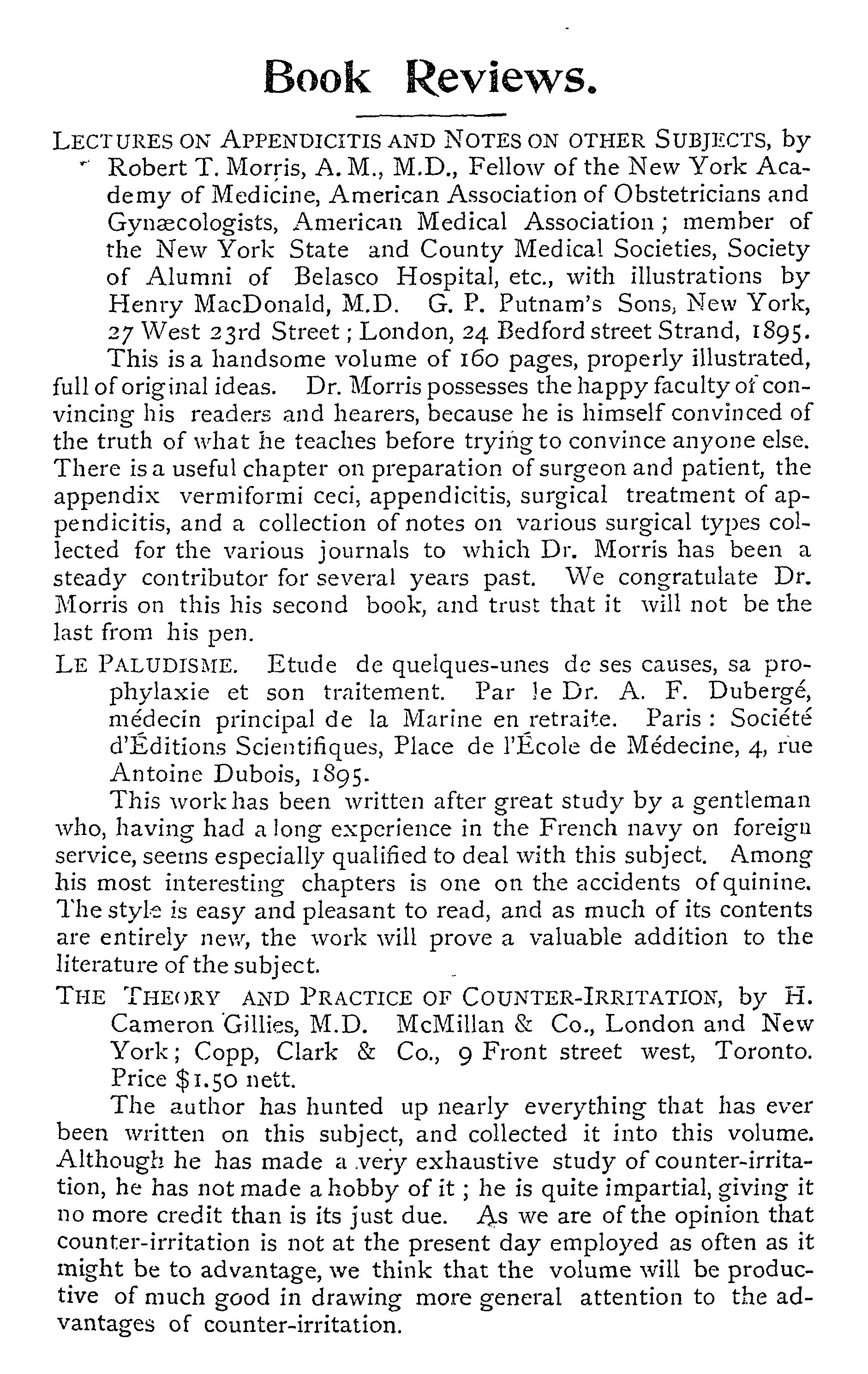 Book Reviews.

LECTURES ON APPENDICITIS AND NOTES ON OTHER SUBJECTS, by Robert T. Morris, A. M., M.D., Fellow of the New York Academy of Medicine, American Association of Obstetricians and Gynæcologists, American Medical Association; member of the New York State and County Medical Societies, Society of Alumni of Belasco Hospital, etc., with illustrations by Henry MacDonald, M.D. G. P. Putnam's Sons, New York, 27 West 23rd Street; London, 24 Bedford street Strand, 1895.

This is a handsome volume of 160 pages, properly illustrated, full of original ideas. Dr. Morris possesses the happy faculty of convincing his readers and hearers, because he is himself convinced of the truth of what he teaches before trying to convince anyone else. There is a useful chapter on preparation of surgeon and patient, the appendix vermiformi ceci, appendicitis, surgical treatment of appendicitis, and a collection of notes on various surgical types collected for the various journals to which Dr. Morris has been a steady contributor for several years past. We congratulate Dr. Morris on this his second book, and trust that it will not be the last from his pen.

LE PALUDISME. Etude de quelques-unes de ses causes, sa prophylaxie et son traitement. Par le Dr. A. F. Dubergé, médecin principal de la Marine en retraite. Paris: Société d'Éditions Scientifiques, Place de l'École de Médecine, 4, rue Antoine Dubois, 1895.

This work has been written after great study by a gentleman who, having had a long experience in the French navy on foreign service, seems especially qualified to deal with this subject. Among his most interesting chapters is one on the accidents of quinine. The style is easy and pleasant to read, and as much of its contents are entirely new, the work will prove a valuable addition to the literature of the subject.

THE THEORY AND PRACTICE OF COUNTER-IRRITATION, by H. Cameron Gillies, M.D. McMillan & Co., London and New York; Copp, Clark & Co., 9 Front street west, Toronto. Price $1.50 nett.

The author has hunted up nearly everything that has ever been written on this subject, and collected it into this volume. Although he has made a very exhaustive study of counter-irritation, he has not made a hobby of it; he is quite impartial, giving it no more credit than is its just due. As we are of the opinion that counter-irritation is not at the present day employed as often as it might be to advantage, we think that the volume will be productive of much good in drawing more general attention to the advantages of counter-irritation.